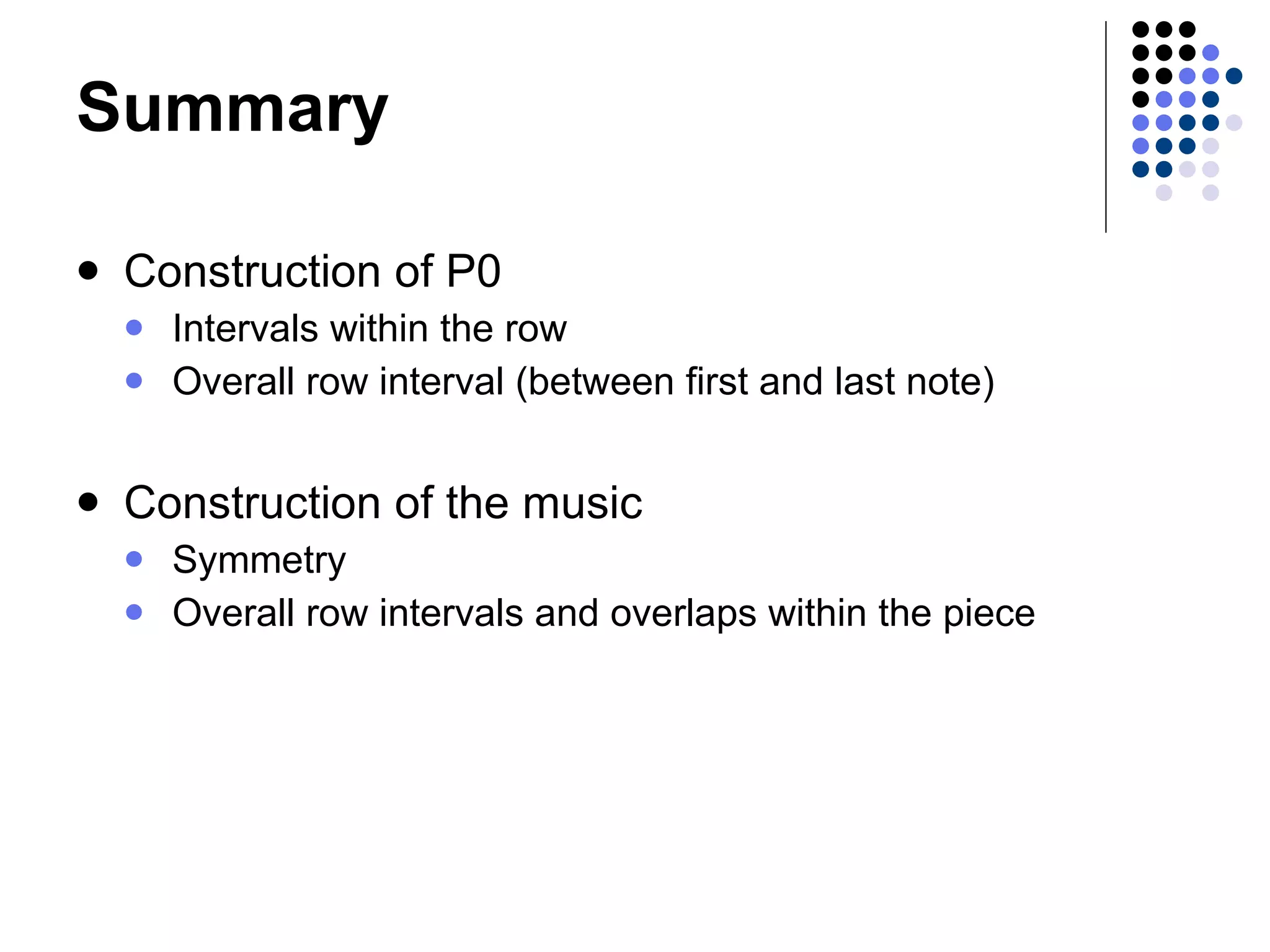 Summary

- Construction of P0
  - Intervals within the row
  - Overall row interval (between first and last note)

- Construction of the music
  - Symmetry
  - Overall row intervals and overlaps within the piece